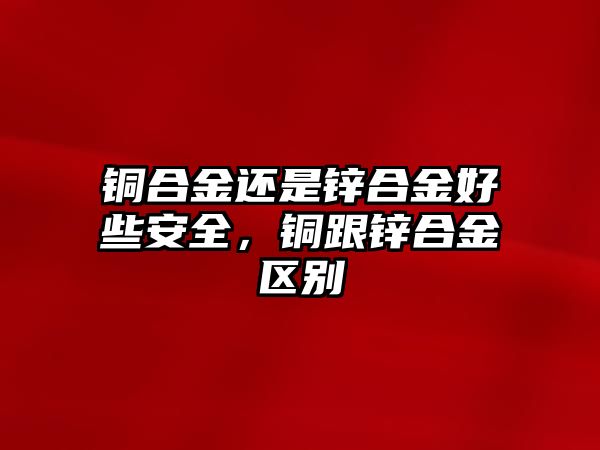 铜合金还是锌合金好些安全，铜跟锌合金区别